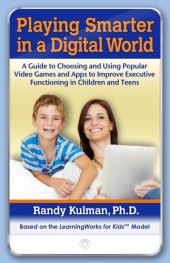 Playing Smarter in a Digital World

A Guide to Choosing and Using Popular Video Games and Apps to Improve Executive Functioning in Children and Teens

Randy Kulman, Ph.D.

Based on the LearningWorks for Kids™ Model